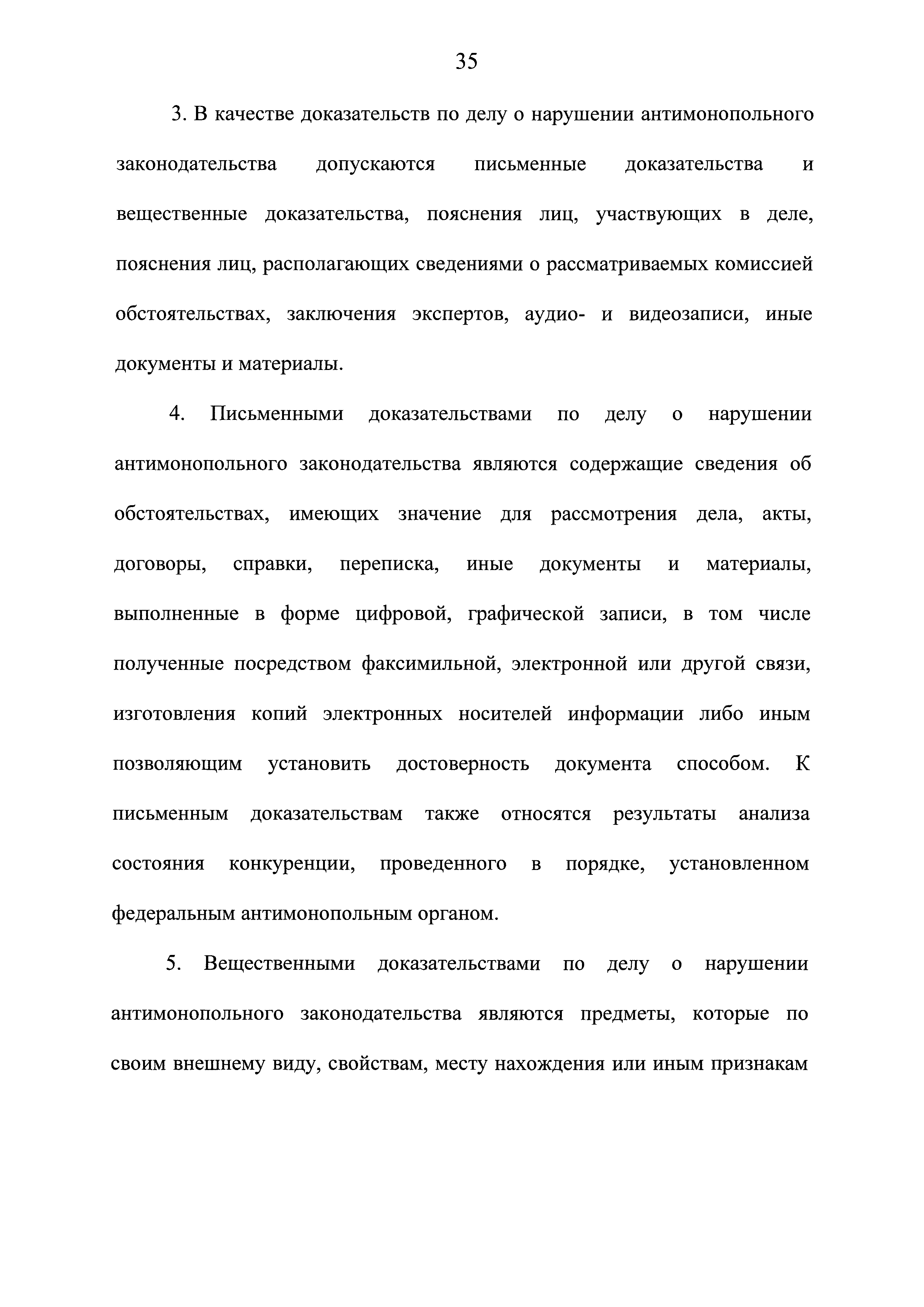 35

3. В качестве доказательств по делу о нарушении антимонопольного законодательства допускаются письменные доказательства и вещественные доказательства, пояснения лиц, участвующих в деле, пояснения лиц, располагающих сведениями о рассматриваемых комиссией обстоятельствах, заключения экспертов, аудио- и видеозаписи, иные документы и материалы.

4. Письменными доказательствами по делу о нарушении антимонопольного законодательства являются содержащие сведения об обстоятельствах, имеющих значение для рассмотрения дела, акты, договоры, справки, переписка, иные документы и материалы, выполненные в форме цифровой, графической записи, в том числе полученные посредством факсимильной, электронной или другой связи, изготовления копий электронных носителей информации либо иным позволяющим установить достоверность документа способом. К письменным доказательствам также относятся результаты анализа состояния конкуренции, проведенного в порядке, установленном федеральным антимонопольным органом.

5. Вещественными доказательствами по делу о нарушении антимонопольного законодательства являются предметы, которые по своим внешнему виду, свойствам, месту нахождения или иным признакам